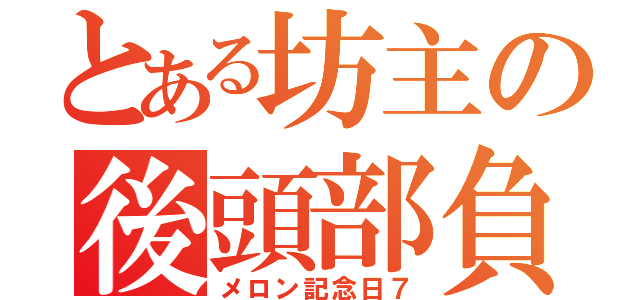 とある坊主の
後頭部負
メロン記念日7